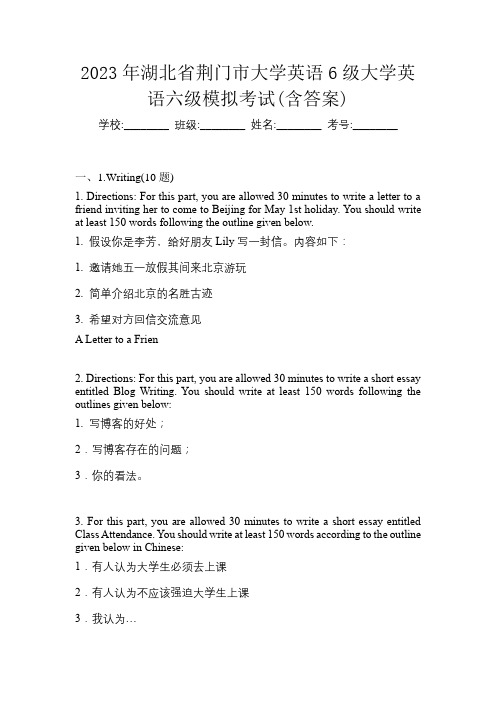 2023 年湖北省荆门市大学英语 6 级大学英语六级模拟考试(含答案)

学校:________ 班级:________ 姓名:________ 考号:________

一、1.Writing(10 题)

1. Directions: For this part, you are allowed 30 minutes to write a letter to a friend inviting her to come to Beijing for May 1st holiday. You should write at least 150 words following the outline given below.

1. 假设你是李芳、给好朋友 Lily 写一封信。内容如下：

1. 邀请她五一放假其间来北京游玩

2. 简单介绍北京的名胜古迹

3. 希望对方回信交流意见

A Letter to a Frien

2. Directions: For this part, you are allowed 30 minutes to write a short essay entitled Blog Writing. You should write at least 150 words following the outlines given below:

1. 写博客的好处；

2．写博客存在的问题；

3．你的看法。

3. For this part, you are allowed 30 minutes to write a short essay entitled Class Attendance. You should write at least 150 words according to the outline given below in Chinese:

1．有人认为大学生必须去上课

2．有人认为不应该强迫大学生上课

3．我认为…